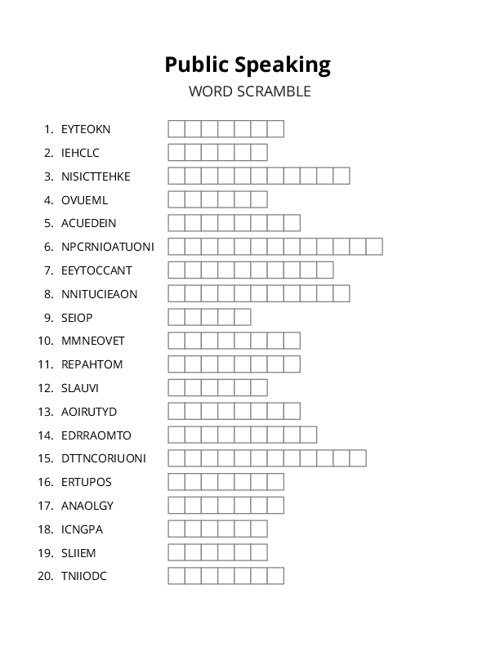 Public Speaking
WORD SCRAMBLE

1. EYTEOKN
2. IEHCLC
3. NISICTTEHKE
4. OVUEML
5. ACUEDEIN
6. NPCRNIOATUONI
7. EEYTOCCANT
8. NNITUCIEAON
9. SEIOP
10. MMNEOVET
11. REPAHTOM
12. SLAUVI
13. AOIRUTYD
14. EDRRAOMTO
15. DTTNCORIUONI
16. ERTUPOS
17. ANAOLGY
18. ICNGPA
19. SLIIEM
20. TNIIODC